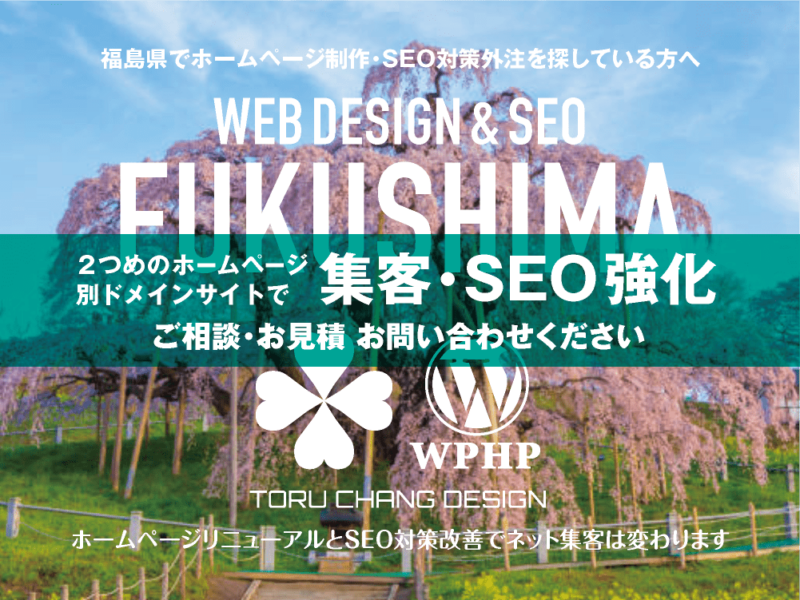 福島県でホームページ制作・SEO対策外注を探している方へ

WEB DESIGN & SEO

FUKUSHIMA

２つめのホームページ
別ドメインサイトで

集客・SEO強化

ご相談・お見積 お問い合わせください

WPHP

TORU CHANG DESIGN

ホームページリニューアルとSEO対策改善でネット集客は変わります